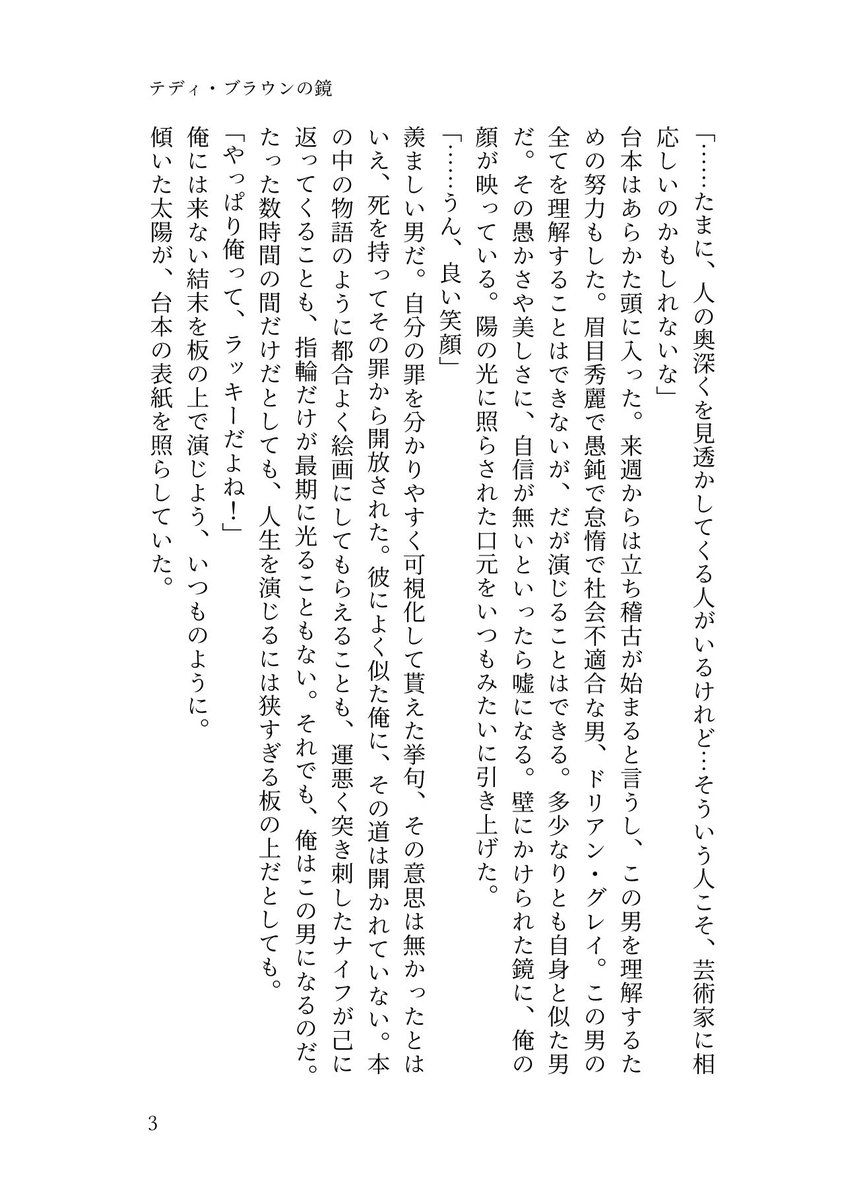 テディ・ブラウンの鏡

「……たまに、人の奥深くを見透かしてくる人がいるけれど…そういう人こそ、芸術家に相応しいのかもしれないな」

台本はあらかた頭に入った。来週からは立ち稽古が始まると言うし、この男を理解するための努力もした。眉目秀麗で愚鈍で怠惰で社会不適合な男、ドリアン・グレイ。この男の全てを理解することはできないが、だが演じることはできる。多少なりとも自身と似た男だ。その愚かさや美しさに、自信が無いといったら嘘になる。壁にかけられた鏡に、俺の顔が映っている。陽の光に照らされた口元をいつもみたいに引き上げた。

「……うん、良い笑顔」

羨ましい男だ。自分の罪を分かりやすく可視化して貰えた挙句、その意思は無かったとはいえ、死を持ってその罪から開放された。彼によく似た俺に、その道は開かれていない。本の中の物語のように都合よく絵画にしてもらえることも、運悪く突き刺したナイフが己に返ってくることも、指輪だけが最期に光ることもない。それでも、俺はこの男になるのだ。たった数時間の間だけだとしても、人生を演じるには狭すぎる板の上だとしても。

「やっぱり俺って、ラッキーだよね！」

俺には来ない結末を板の上で演じよう、いつものように。

傾いた太陽が、台本の表紙を照らしていた。

3